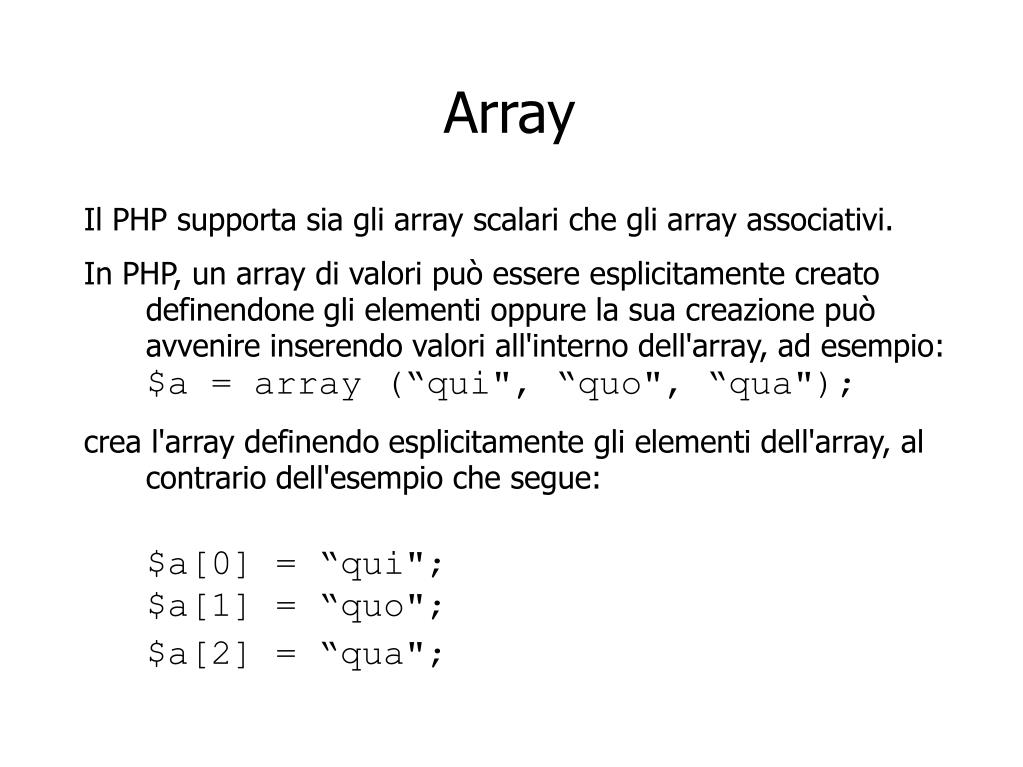 Array

Il PHP supporta sia gli array scalari che gli array associativi.

In PHP, un array di valori può essere esplicitamente creato definendone gli elementi oppure la sua creazione può avvenire inserendo valori all'interno dell'array, ad esempio:
$a = array (“qui", “quo", “qua");

crea l'array definendo esplicitamente gli elementi dell'array, al contrario dell'esempio che segue:

$a[0] = “qui";
$a[1] = “quo";
$a[2] = “qua";